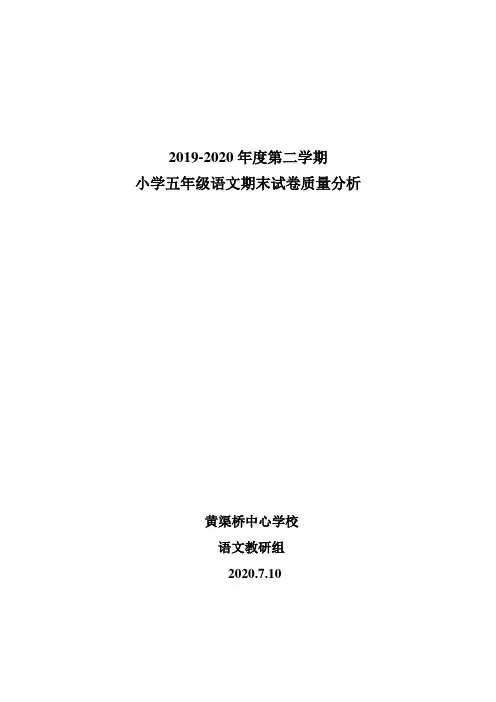 2019-2020年度第二学期

小学五年级语文期末试卷质量分析

黄渠桥中心学校

语文教研组

2020.7.10